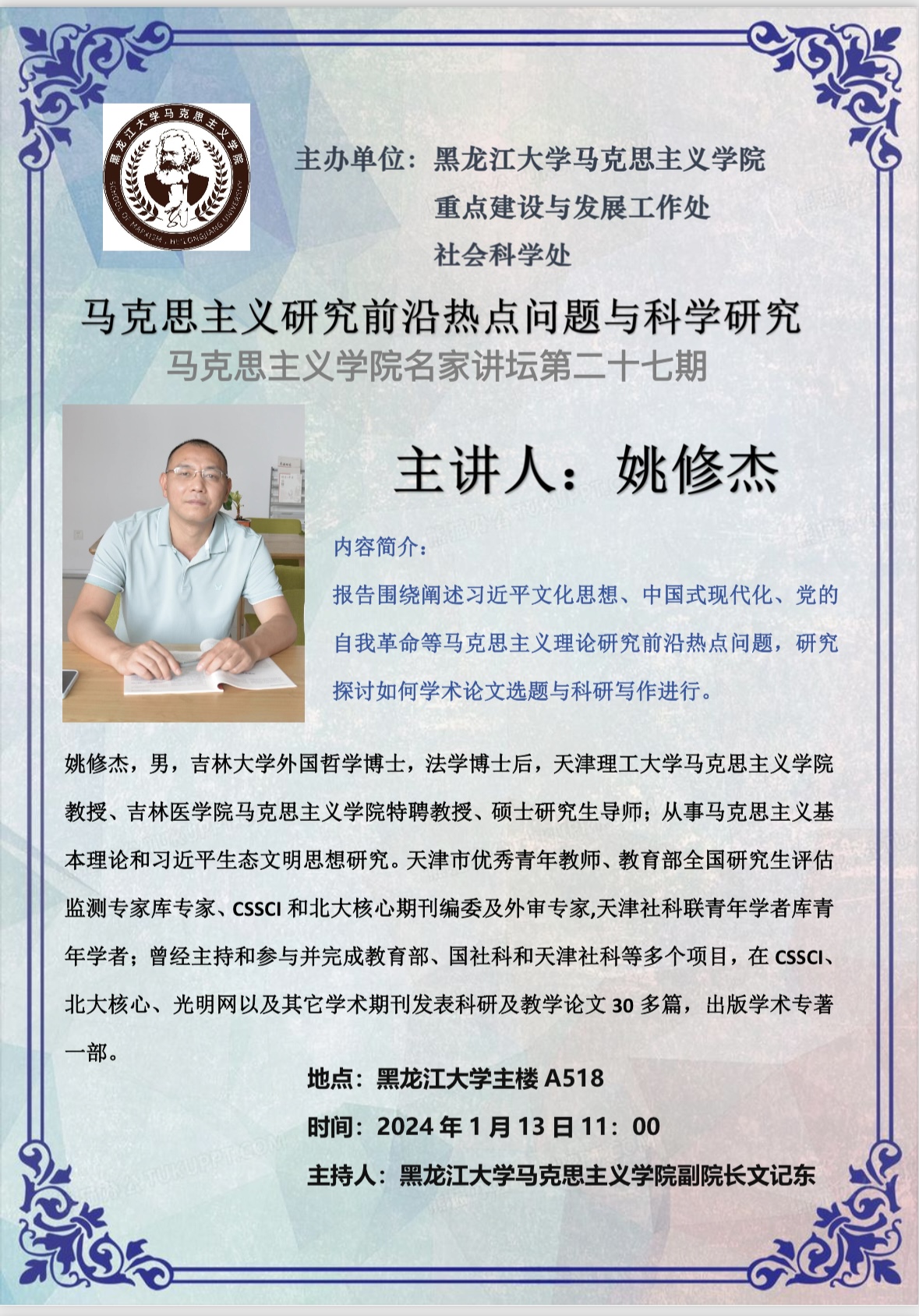 黑龙江大学马克思主义学院

主办单位：黑龙江大学马克思主义学院
重点建设与发展工作处
社会科学处

马克思主义研究前沿热点问题与科学研究

马克思主义学院名家讲坛第二十七期

主讲人：姚修杰

内容简介：

报告围绕阐述习近平文化思想、中国式现代化、党的自我革命等马克思主义理论研究前沿热点问题，研究探讨如何学术论文选题与科研写作进行。

姚修杰，男，吉林大学外国哲学博士，法学博士后，天津理工大学马克思主义学院教授、吉林医学院马克思主义学院特聘教授、硕士研究生导师；从事马克思主义基本理论和习近平生态文明思想研究。天津市优秀青年教师、教育部全国研究生评估监测专家库专家、CSSCI和北大核心期刊编委及外审专家,天津社科联青年学者库青年学者；曾经主持和参与并完成教育部、国社科和天津社科等多个项目，在CSSCI、北大核心、光明网以及其它学术期刊发表科研及教学论文30多篇，出版学术专著一部。

地点：黑龙江大学主楼A518

时间：2024年1月13日11：00

主持人：黑龙江大学马克思主义学院副院长文记东